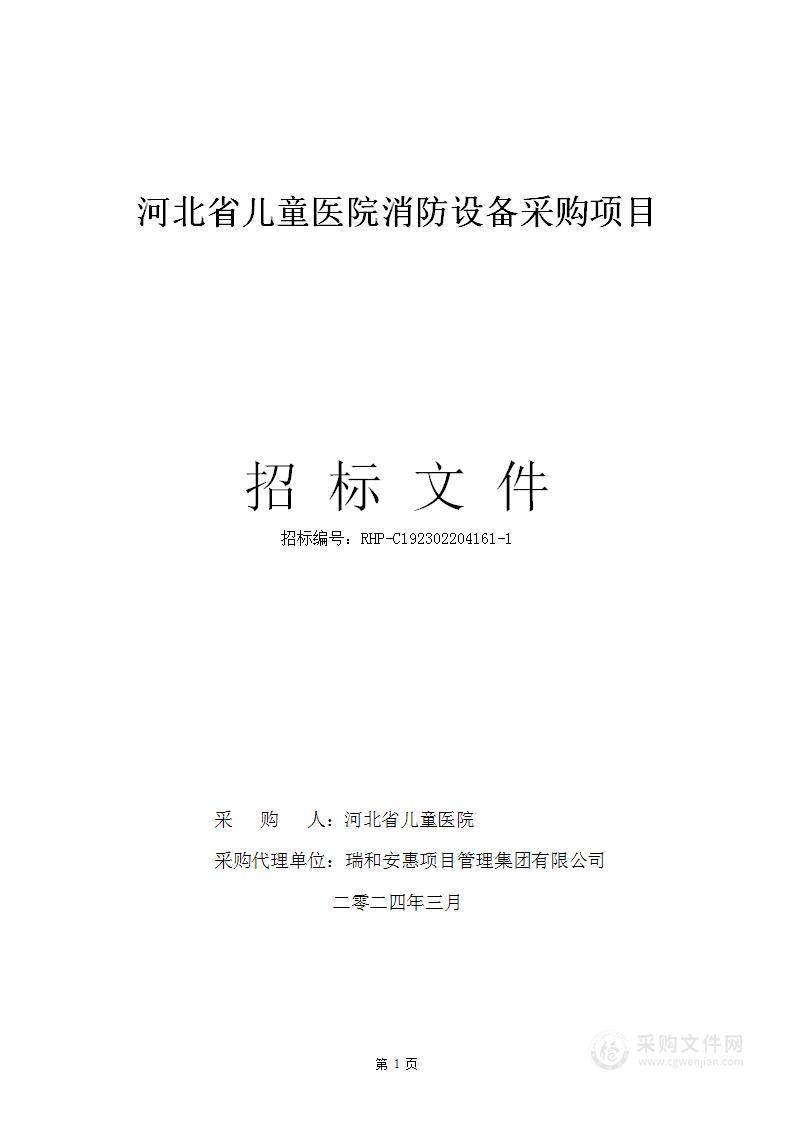 河北省儿童医院消防设备采购项目

招 标 文 件

招标编号：RHP-C192302204161-1

采 购 人：河北省儿童医院

采购代理单位：瑞和安惠项目管理集团有限公司

二零二四年三月

第 1 页

采购文件网
www.cgwenjian.com